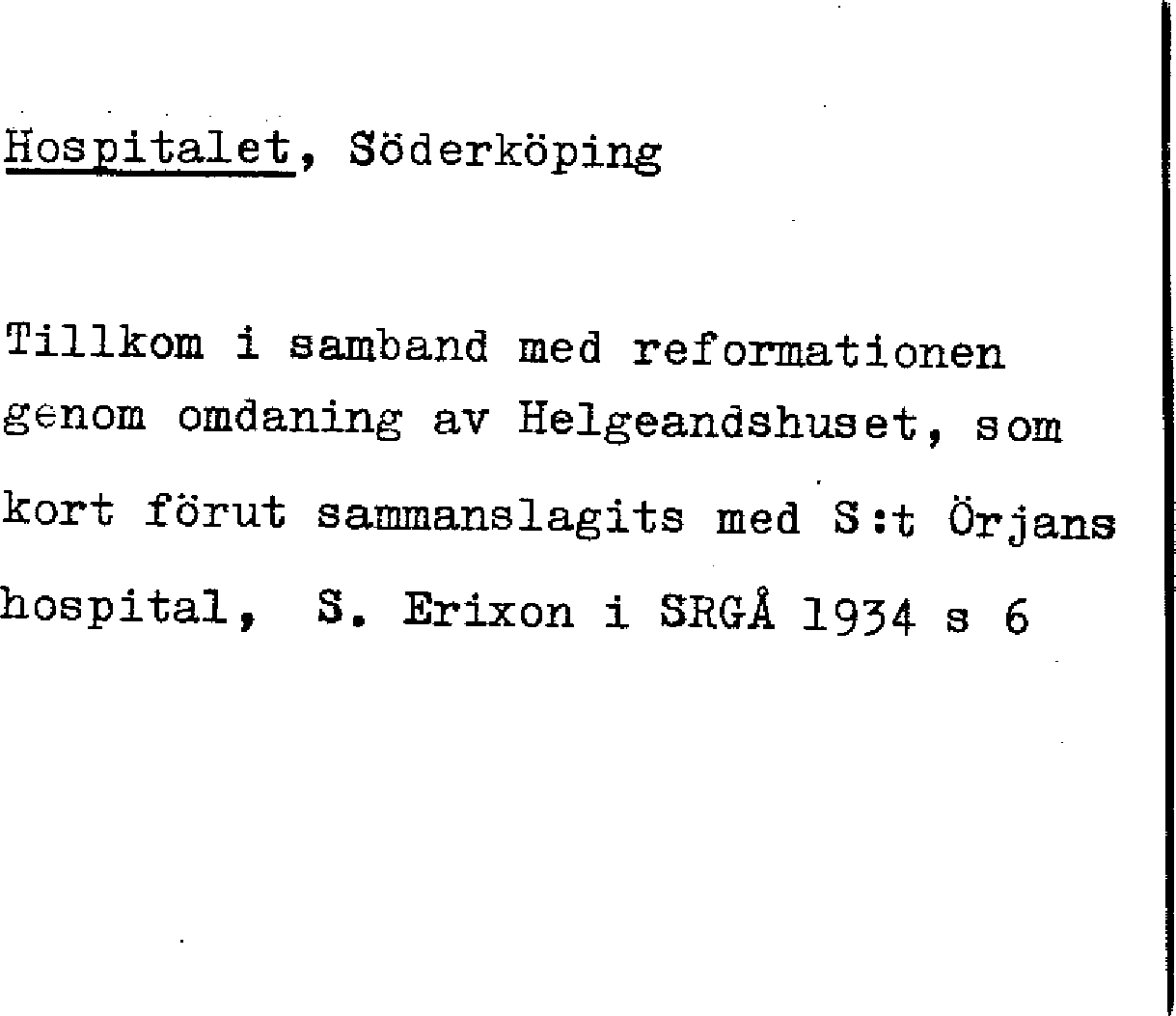 Hospitalet, Söderköping

Tillkom i samband med reformationen genom omdaning av Helgeandshuset, som kort förut sammanslagits med S:t Örjans hospital, S. Erixon i SRGÅ 1934 s 6